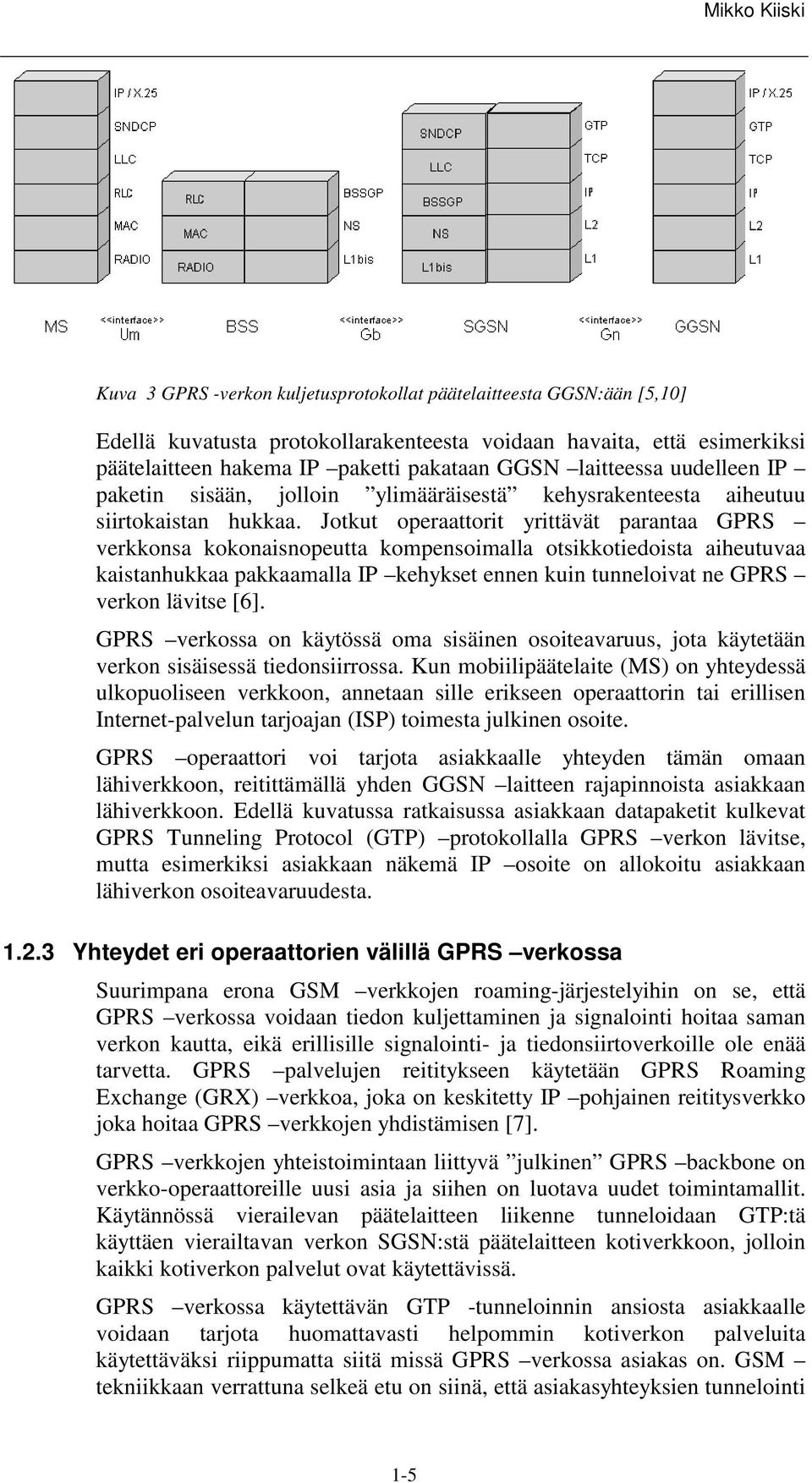 Mikko Kiiski

IP / X.25
SNDCP
LLC
RLC
MAC
RADIO

RLC
MAC
RADIO

BSSGP
NS
L1bis

SNDCP
LLC
BSSGP
NS
L1bis

GTP
TCP
IP
L2
L1

IP / X.25
GTP
TCP
IP
L2
L1

MS
<<interface>>
Um
BSS
<<interface>>
Gb
SGSN
<<interface>>
Gn
GGSN

Kuva 3 GPRS -verkon kuljetusprotokollat päätelaitteesta GGSN:ään [5,10]

Edellä kuvatusta protokollarakenteesta voidaan havaita, että esimerkiksi päätelaitteen hakema IP –paketti pakataan GGSN –laitteessa uudelleen IP –paketin sisään, jolloin ”ylimääräisestä” kehysrakenteesta aiheutuu siirtokaistan hukkaa. Jotkut operaattorit yrittävät parantaa GPRS –verkkonsa kokonaisnopeutta kompensoimalla otsikkotiedoista aiheutuvaa kaistanhukkaa pakkaamalla IP –kehykset ennen kuin tunneloivat ne GPRS –verkon lävitse [6].

GPRS –verkossa on käytössä oma sisäinen osoiteavaruus, jota käytetään verkon sisäisessä tiedonsiirrossa. Kun mobiilipäätelaite (MS) on yhteydessä ulkopuoliseen verkkoon, annetaan sille erikseen operaattorin tai erillisen Internet-palvelun tarjoajan (ISP) toimesta julkinen osoite.

GPRS –operaattori voi tarjota asiakkaalle yhteyden tämän omaan lähiverkkoon, reitittämällä yhden GGSN –laitteen rajapinnoista asiakkaan lähiverkkoon. Edellä kuvatussa ratkaisussa asiakkaan datapaketit kulkevat GPRS Tunneling Protocol (GTP) –protokollalla GPRS –verkon lävitse, mutta esimerkiksi asiakkaan näkemä IP –osoite on allokoitu asiakkaan lähiverkon osoiteavaruudesta.

1.2.3 Yhteydet eri operaattorien välillä GPRS –verkossa

Suurimpana erona GSM –verkkojen roaming-järjestelyihin on se, että GPRS –verkossa voidaan tiedon kuljettaminen ja signalointi hoitaa saman verkon kautta, eikä erillisille signalointi- ja tiedonsiirtoverkoille ole enää tarvetta. GPRS –palvelujen reititykseen käytetään GPRS Roaming Exchange (GRX) –verkkoa, joka on keskitetty IP –pohjainen reititysverkko joka hoitaa GPRS –verkkojen yhdistämisen [7].

GPRS –verkkojen yhteistoimintaan liittyvä ”julkinen” GPRS –backbone on verkko-operaattoreille uusi asia ja siihen on luotava uudet toimintamallit. Käytännössä vierailevan päätelaitteen liikenne tunneloidaan GTP:tä käyttäen vierailtavan verkon SGSN:stä päätelaitteen kotiverkkoon, jolloin kaikki kotiverkon palvelut ovat käytettävissä.

GPRS –verkossa käytettävän GTP -tunneloinnin ansiosta asiakkaalle voidaan tarjota huomattavasti helpommin kotiverkon palveluita käytettäväksi riippumatta siitä missä GPRS –verkossa asiakas on. GSM –tekniikkaan verrattuna selkeä etu on siinä, että asiakasyhteyksien tunnelointi

1-5